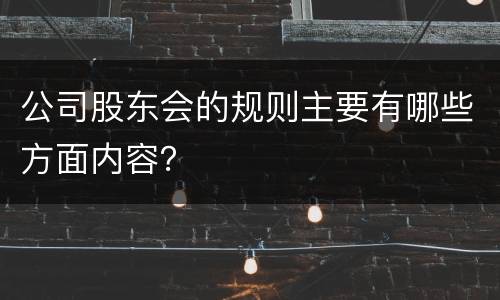 公司股东会的规则主要有哪些方面内容?